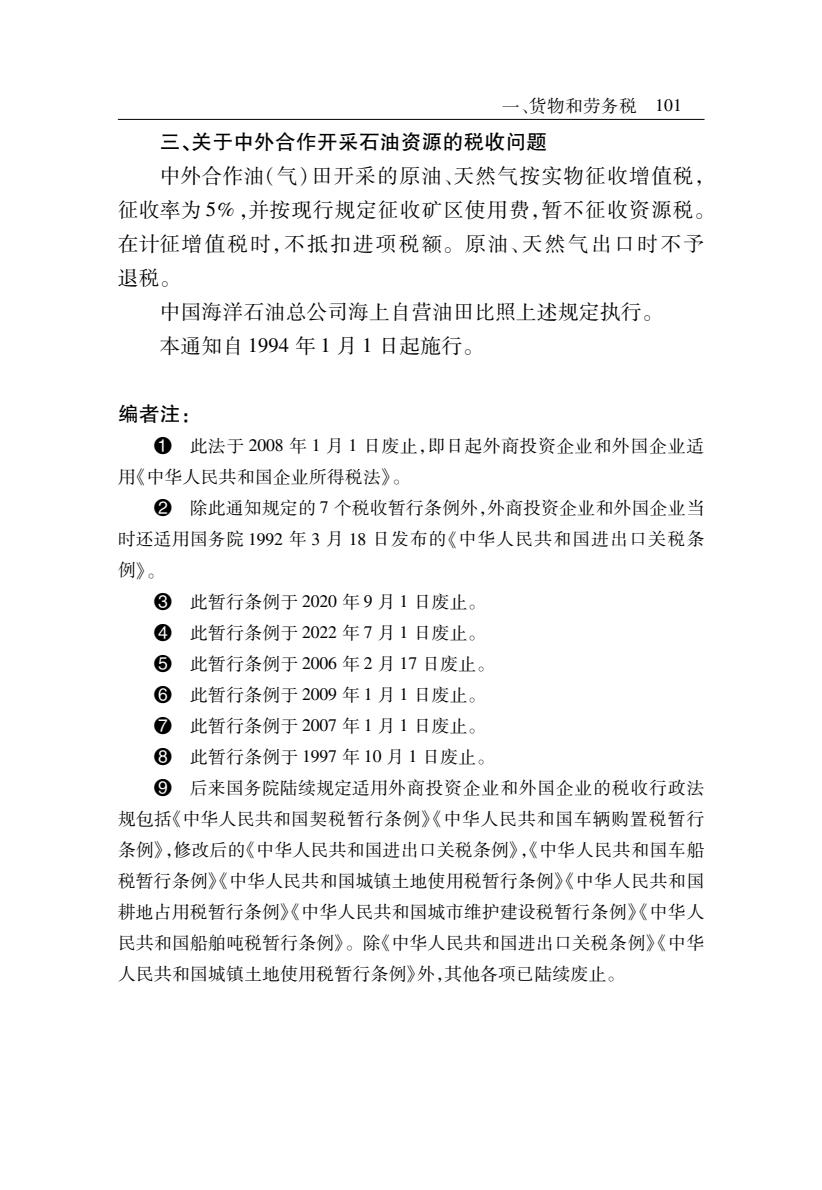 一、货物和劳务税 101

三、关于中外合作开采石油资源的税收问题

中外合作油(气)田开采的原油、天然气按实物征收增值税,征收率为5%,并按现行规定征收矿区使用费,暂不征收资源税。在计征增值税时,不抵扣进项税额。原油、天然气出口时不予退税。

中国海洋石油总公司海上自营油田比照上述规定执行。

本通知自1994年1月1日起施行。

编者注:

❶ 此法于2008年1月1日废止,即日起外商投资企业和外国企业适用《中华人民共和国企业所得税法》。

❷ 除此通知规定的7个税收暂行条例外,外商投资企业和外国企业当时还适用国务院1992年3月18日发布的《中华人民共和国进出口关税条例》。

❸ 此暂行条例于2020年9月1日废止。

❹ 此暂行条例于2022年7月1日废止。

❺ 此暂行条例于2006年2月17日废止。

❻ 此暂行条例于2009年1月1日废止。

❼ 此暂行条例于2007年1月1日废止。

❽ 此暂行条例于1997年10月1日废止。

❾ 后来国务院陆续规定适用外商投资企业和外国企业的税收行政法规包括《中华人民共和国契税暂行条例》《中华人民共和国车辆购置税暂行条例》,修改后的《中华人民共和国进出口关税条例》,《中华人民共和国车船税暂行条例》《中华人民共和国城镇土地使用税暂行条例》《中华人民共和国耕地占用税暂行条例》《中华人民共和国城市维护建设税暂行条例》《中华人民共和国船舶吨税暂行条例》。除《中华人民共和国进出口关税条例》《中华人民共和国城镇土地使用税暂行条例》外,其他各项已陆续废止。